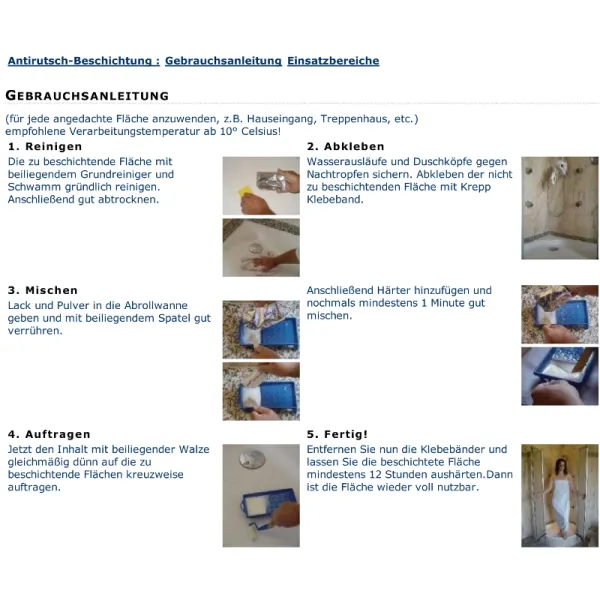 Antirutsch-Beschichtung : Gebrauchsanleitung Einsatzbereiche

GEBRAUCHSANLEITUNG

(für jede angedachte Fläche anzuwenden, z.B. Hauseingang, Treppenhaus, etc.)
empfohlene Verarbeitungstemperatur ab 10° Celsius!

1. Reinigen
Die zu beschichtende Fläche mit beiliegendem Grundreiniger und Schwamm gründlich reinigen. Anschließend gut abtrocknen.

2. Abkleben
Wasserausläufe und Duschköpfe gegen Nachtropfen sichern. Abkleben der nicht zu beschichtenden Fläche mit Krepp Klebeband.

3. Mischen
Lack und Pulver in die Abrollwanne geben und mit beiliegendem Spatel gut verrühren.

Anschließend Härter hinzufügen und nochmals mindestens 1 Minute gut mischen.

4. Auftragen
Jetzt den Inhalt mit beiliegender Walze gleichmäßig dünn auf die zu beschichtende Flächen kreuzweise auftragen.

5. Fertig!
Entfernen Sie nun die Klebebänder und lassen Sie die beschichtete Fläche mindestens 12 Stunden aushärten.Dann ist die Fläche wieder voll nutzbar.